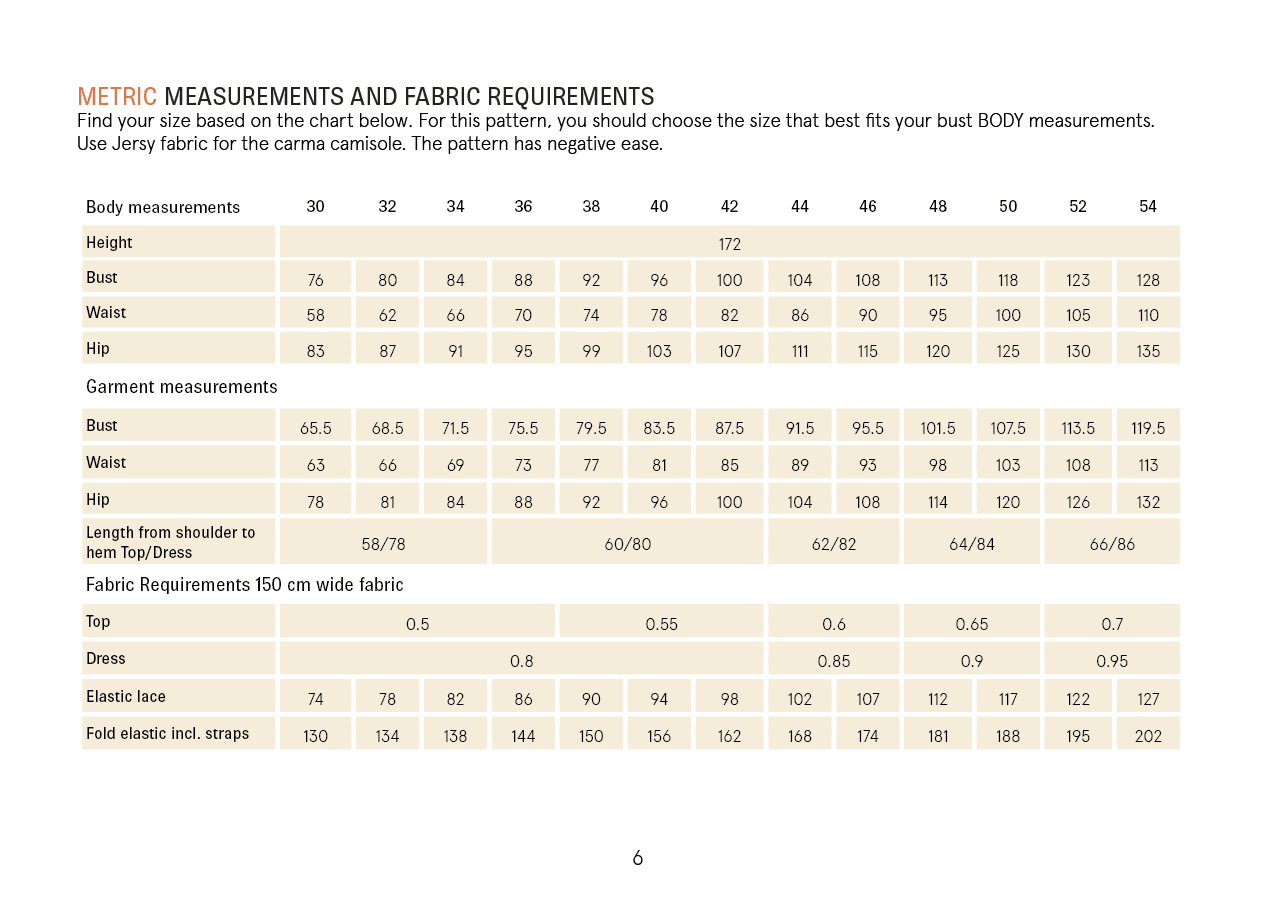 METRIC MEASUREMENTS AND FABRIC REQUIREMENTS
Find your size based on the chart below. For this pattern, you should choose the size that best fits your bust BODY measurements. Use Jersy fabric for the carma camisole. The pattern has negative ease.

| Body measurements | 30 | 32 | 34 | 36 | 38 | 40 | 42 | 44 | 46 | 48 | 50 | 52 | 54 |
|---|---|---|---|---|---|---|---|---|---|---|---|---|---|
| Height | 172 | | | | | | | | | | | | |
| Bust | 76 | 80 | 84 | 88 | 92 | 96 | 100 | 104 | 108 | 113 | 118 | 123 | 128 |
| Waist | 58 | 62 | 66 | 70 | 74 | 78 | 82 | 86 | 90 | 95 | 100 | 105 | 110 |
| Hip | 83 | 87 | 91 | 95 | 99 | 103 | 107 | 111 | 115 | 120 | 125 | 130 | 135 |
| Garment measurements | | | | | | | | | | | | | |
| Bust | 65.5 | 68.5 | 71.5 | 75.5 | 79.5 | 83.5 | 87.5 | 91.5 | 95.5 | 101.5 | 107.5 | 113.5 | 119.5 |
| Waist | 63 | 66 | 69 | 73 | 77 | 81 | 85 | 89 | 93 | 98 | 103 | 108 | 113 |
| Hip | 78 | 81 | 84 | 88 | 92 | 96 | 100 | 104 | 108 | 114 | 120 | 126 | 132 |
| Length from shoulder to hem Top/Dress | 58/78 | | | 60/80 | | | | 62/82 | | 64/84 | | 66/86 | |
| Fabric Requirements 150 cm wide fabric | | | | | | | | | | | | | |
| Top | 0.5 | | | | 0.55 | | | 0.6 | | 0.65 | | 0.7 | |
| Dress | 0.8 | | | | | | | 0.85 | | 0.9 | | 0.95 | |
| Elastic lace | 74 | 78 | 82 | 86 | 90 | 94 | 98 | 102 | 107 | 112 | 117 | 122 | 127 |
| Fold elastic incl. straps | 130 | 134 | 138 | 144 | 150 | 156 | 162 | 168 | 174 | 181 | 188 | 195 | 202 |

6